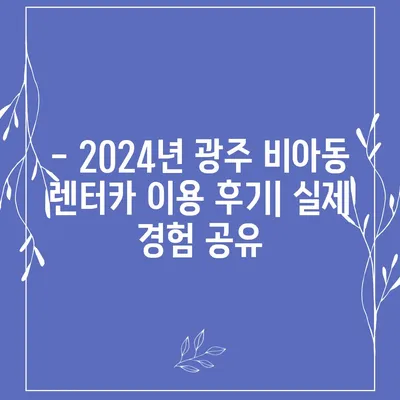 - 2024년 광주 비아동 렌터카 이용 후기| 실제 경험 공유